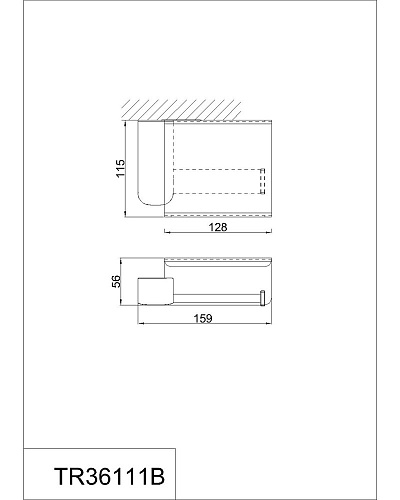 115

128

56

159

TR36111B